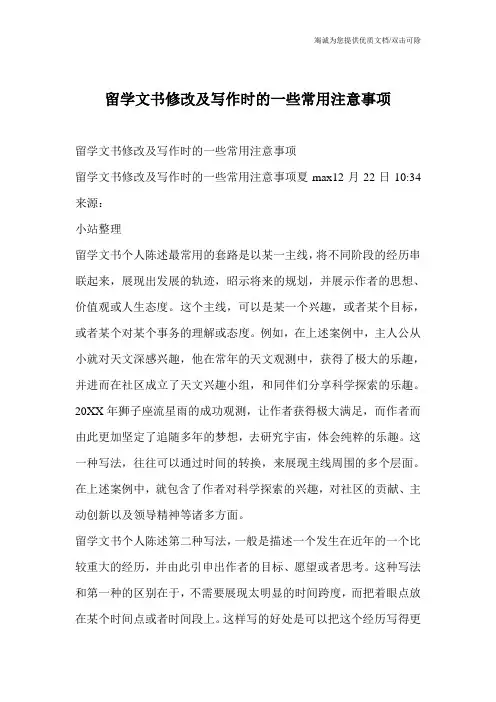 海诚为您提供优质文档/双击可除

留学文书修改及写作时的一些常用注意事项

留学文书修改及写作时的一些常用注意事项

留学文书修改及写作时的一些常用注意事项夏 max12 月 22 日 10:34 来源：

小站整理

留学文书个人陈述最常用的套路是以某一主线，将不同阶段的经历串联起来，展现出发展的轨迹，昭示将来的规划，并展示作者的思想、价值观或人生态度。这个主线，可以是某一个兴趣，或者某个目标，或者某个对某个事务的理解或态度。例如，在上述案例中，主人公从小就对天文深感兴趣，他在常年的天文观测中，获得了极大的乐趣，并进而在社区成立了天文兴趣小组，和同伴们分享科学探索的乐趣。20XX 年狮子座流星雨的成功观测，让作者获得极大满足，而作者而由此更加坚定了追随多年的梦想，去研究宇宙，体会纯粹的乐趣。这一种写法，往往可以通过时间的转换，来展现主线周围的多个层面。在上述案例中，就包含了作者对科学探索的兴趣，对社区的贡献、主动创新以及领导精神等诸多方面。

留学文书个人陈述第二种写法，一般是描述一个发生在近年的一个比较重大的经历，并由此引申出作者的目标、愿望或者思考。这种写法和第一种的区别在于，不需要展现太明显的时间跨度，而把着眼点放在某个时间点或者时间段上。这样写的好处是可以把这个经历写得更